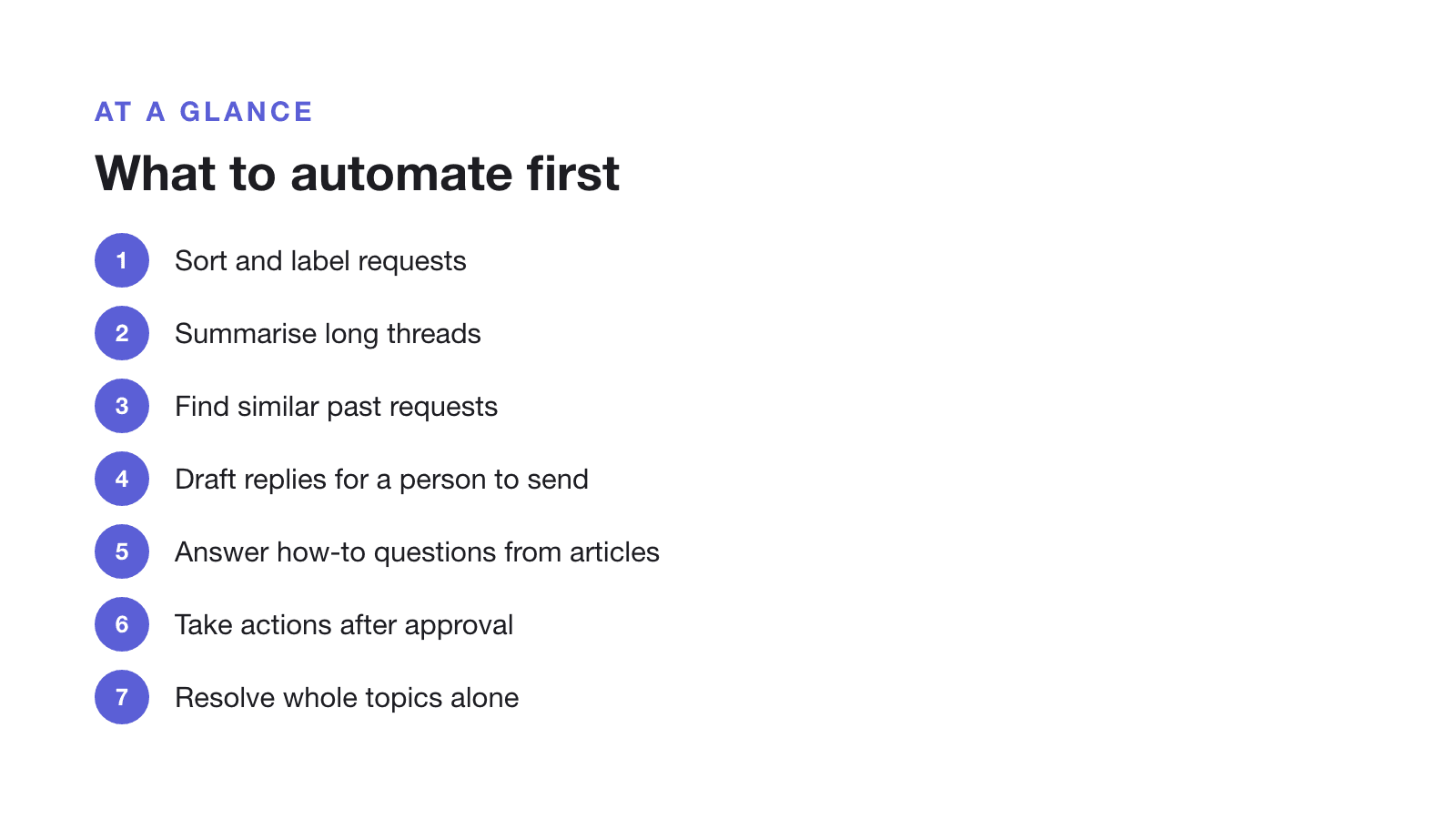 AT A GLANCE

What to automate first

1 Sort and label requests
2 Summarise long threads
3 Find similar past requests
4 Draft replies for a person to send
5 Answer how-to questions from articles
6 Take actions after approval
7 Resolve whole topics alone